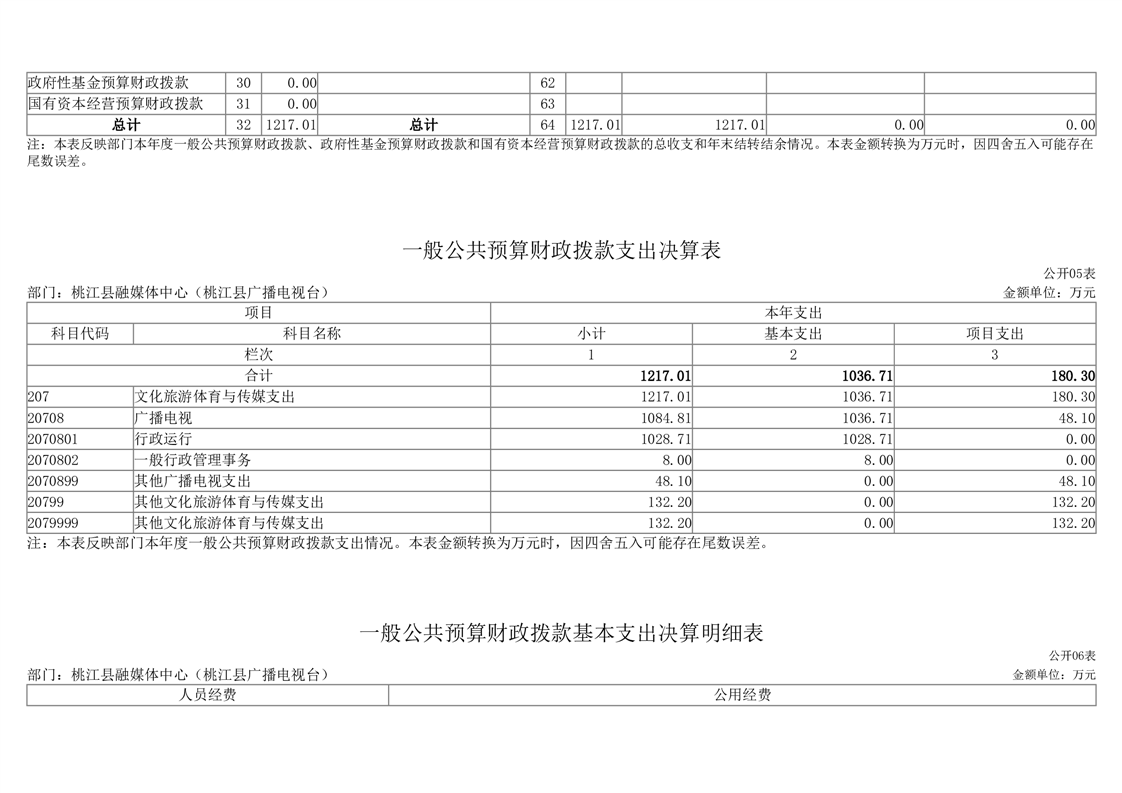 | 政府性基金预算财政拨款 | 30 | 0.00 | | 62 | | | | |
|---|---|---|---|---|---|---|---|---|
| 国有资本经营预算财政拨款 | 31 | 0.00 | | 63 | | | | |
| 总计 | 32 | 1217.01 | 总计 | 64 | 1217.01 | 1217.01 | 0.00 | 0.00 |

注：本表反映部门本年度一般公共预算财政拨款、政府性基金预算财政拨款和国有资本经营预算财政拨款的总收支和年末结转结余情况。本表金额转换为万元时，因四舍五入可能存在尾数误差。

一般公共预算财政拨款支出决算表

公开05表

部门：桃江县融媒体中心（桃江县广播电视台）

金额单位：万元

| 项目 | | 本年支出 | | |
|---|---|---|---|---|
| 科目代码 | 科目名称 | 小计 | 基本支出 | 项目支出 |
| 栏次 | | 1 | 2 | 3 |
| 合计 | | 1217.01 | 1036.71 | 180.30 |
| 207 | 文化旅游体育与传媒支出 | 1217.01 | 1036.71 | 180.30 |
| 20708 | 广播电视 | 1084.81 | 1036.71 | 48.10 |
| 2070801 | 行政运行 | 1028.71 | 1028.71 | 0.00 |
| 2070802 | 一般行政管理事务 | 8.00 | 8.00 | 0.00 |
| 2070899 | 其他广播电视支出 | 48.10 | 0.00 | 48.10 |
| 20799 | 其他文化旅游体育与传媒支出 | 132.20 | 0.00 | 132.20 |
| 2079999 | 其他文化旅游体育与传媒支出 | 132.20 | 0.00 | 132.20 |

注：本表反映部门本年度一般公共预算财政拨款支出情况。本表金额转换为万元时，因四舍五入可能存在尾数误差。

一般公共预算财政拨款基本支出决算明细表

公开06表

部门：桃江县融媒体中心（桃江县广播电视台）

金额单位：万元

| 人员经费 | 公用经费 |
|---|---|